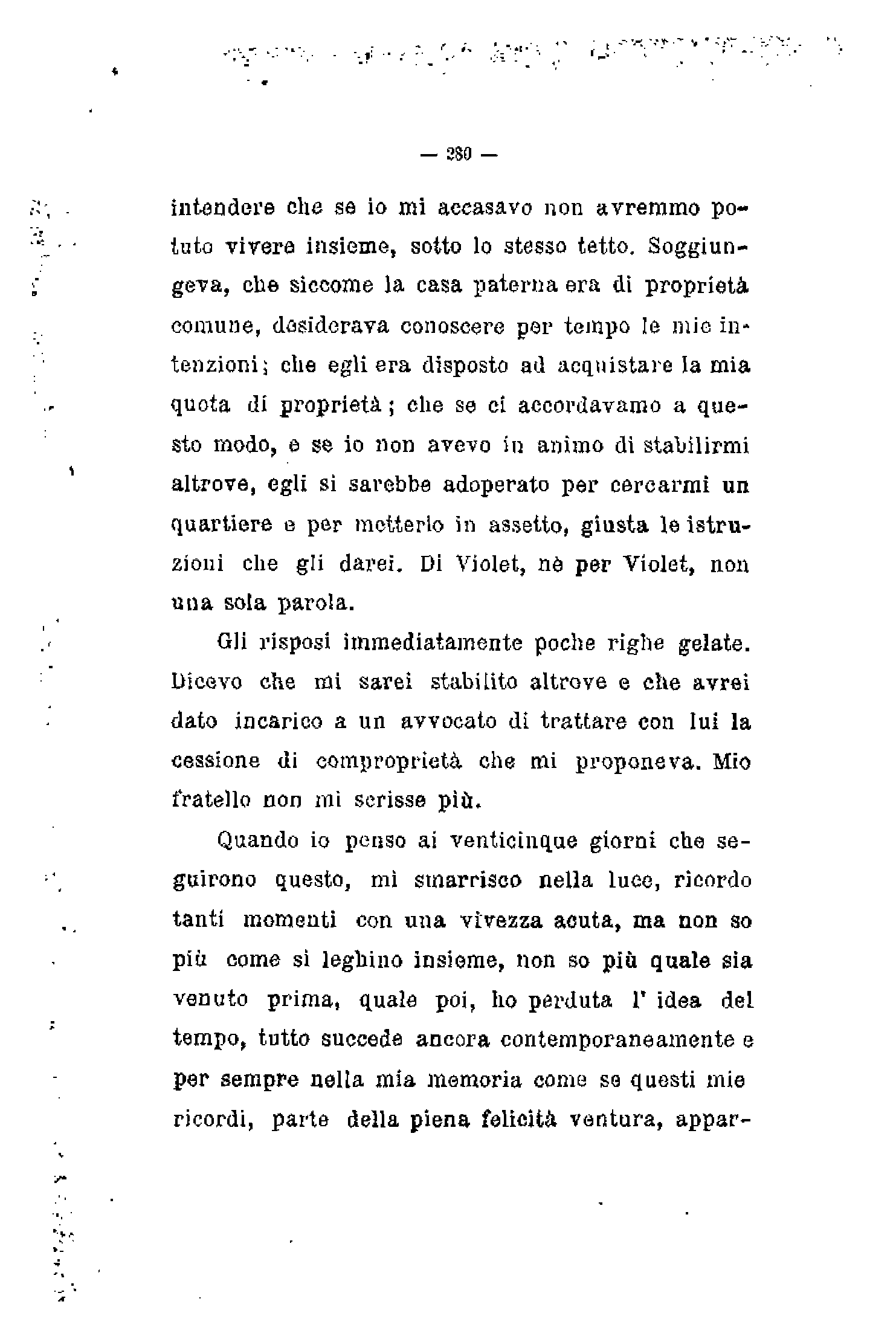 — 280 —

intendere che se io mi accasavo non avremmo potuto vivere insieme, sotto lo stesso tetto. Soggiungeva, che siccome la casa paterna era di proprietà comune, desiderava conoscere per tempo le mie intenzioni; che egli era disposto ad acquistare la mia quota di proprietà; che se ci accordavamo a questo modo, e se io non avevo in animo di stabilirmi altrove, egli si sarebbe adoperato per cercarmi un quartiere e per metterlo in assetto, giusta le istruzioni che gli darei. Di Violet, nè per Violet, non una sola parola.

Gli risposi immediatamente poche righe gelate. Dicevo che mi sarei stabilito altrove e che avrei dato incarico a un avvocato di trattare con lui la cessione di comproprietà che mi proponeva. Mio fratello non mi scrisse più.

Quando io penso ai venticinque giorni che seguirono questo, mi smarrisco nella luce, ricordo tanti momenti con una vivezza acuta, ma non so più come si leghino insieme, non so più quale sia venuto prima, quale poi, ho perduta l' idea del tempo, tutto succede ancora contemporaneamente e per sempre nella mia memoria come se questi mie ricordi, parte della piena felicità ventura, appar-